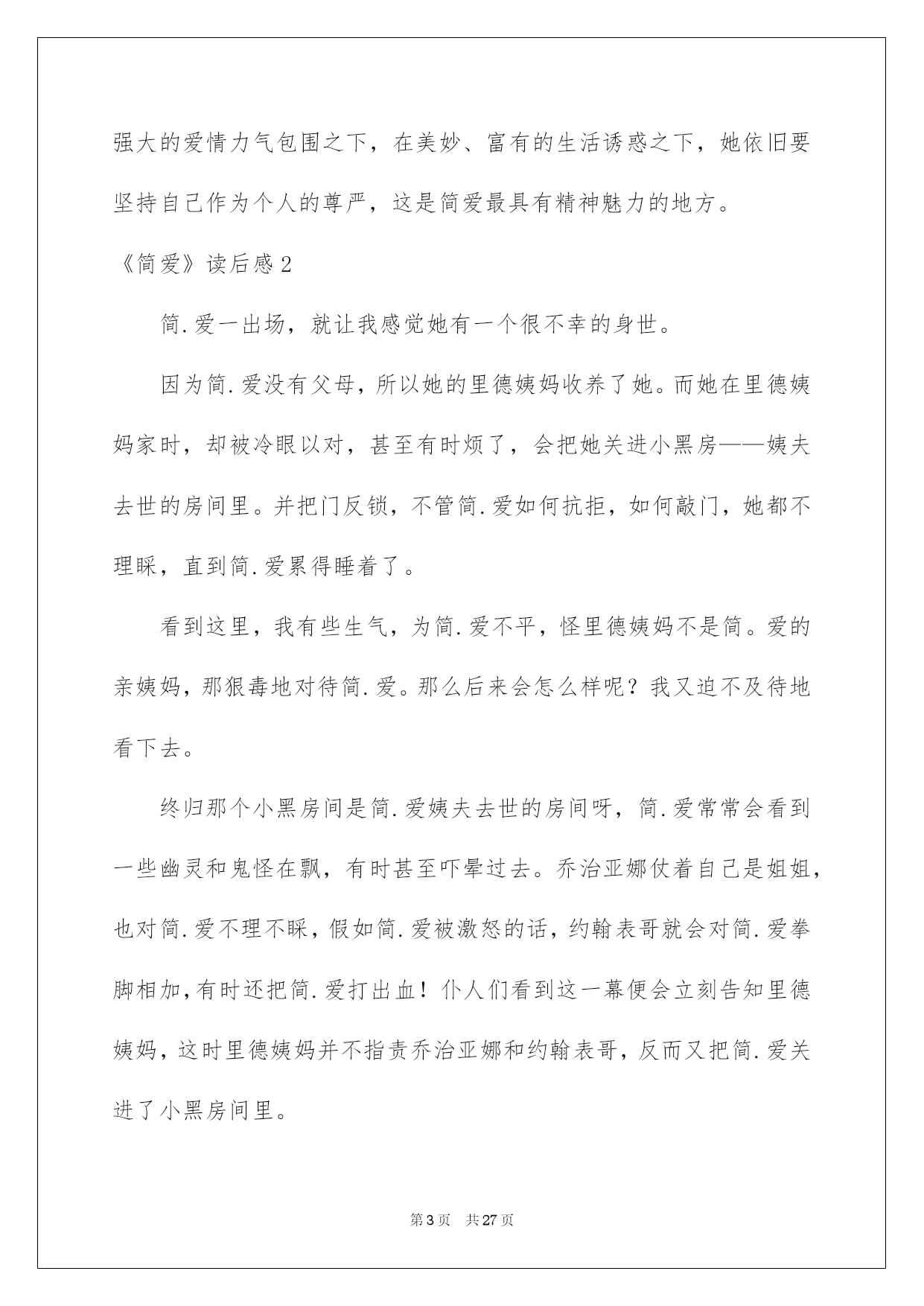 强大的爱情力气包围之下，在美妙、富有的生活诱惑之下，她依旧要坚持自己作为个人的尊严，这是简爱最具有精神魅力的地方。

《简爱》读后感2

简.爱一出场，就让我感觉她有一个很不幸的身世。

因为简.爱没有父母，所以她的里德姨妈收养了她。而她在里德姨妈家时，却被冷眼以对，甚至有时烦了，会把她关进小黑房——姨夫去世的房间里。并把门反锁，不管简.爱如何抗拒，如何敲门，她都不理睬，直到简.爱累得睡着了。

看到这里，我有些生气，为简.爱不平，怪里德姨妈不是简。爱的亲姨妈，那狠毒地对待简.爱。那么后来会怎么样呢？我又迫不及待地看下去。

终归那个小黑房间是简.爱姨夫去世的房间呀，简.爱常常会看到一些幽灵和鬼怪在飘，有时甚至吓晕过去。乔治亚娜仗着自己是姐姐，也对简.爱不理不睬，假如简.爱被激怒的话，约翰表哥就会对简.爱拳脚相加，有时还把简.爱打出血！仆人们看到这一幕便会立刻告知里德姨妈，这时里德姨妈并不指责乔治亚娜和约翰表哥，反而又把简.爱关进了小黑房间里。

第3页 共27页